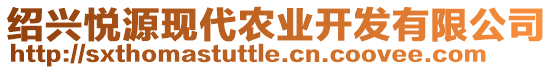 绍兴悦源现代农业开发有限公司
http://sxthomastuttle.cn.coovee.com